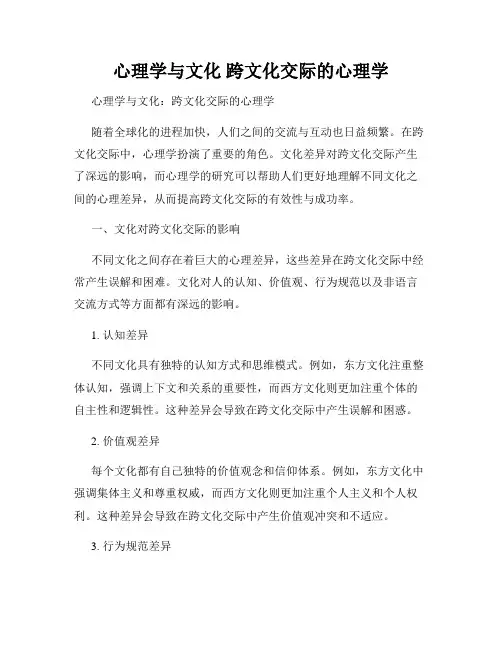 心理学与文化 跨文化交际的心理学

心理学与文化：跨文化交际的心理学

随着全球化的进程加快，人们之间的交流与互动也日益频繁。在跨文化交际中，心理学扮演了重要的角色。文化差异对跨文化交际产生了深远的影响，而心理学的研究可以帮助人们更好地理解不同文化之间的心理差异，从而提高跨文化交际的有效性与成功率。

一、文化对跨文化交际的影响

不同文化之间存在着巨大的心理差异，这些差异在跨文化交际中经常产生误解和困难。文化对人的认知、价值观、行为规范以及非语言交流方式等方面都有深远的影响。

1. 认知差异

不同文化具有独特的认知方式和思维模式。例如，东方文化注重整体认知，强调上下文和关系的重要性，而西方文化则更加注重个体的自主性和逻辑性。这种差异会导致在跨文化交际中产生误解和困惑。

2. 价值观差异

每个文化都有自己独特的价值观念和信仰体系。例如，东方文化中强调集体主义和尊重权威，而西方文化则更加注重个人主义和个人权利。这种差异会导致在跨文化交际中产生价值观冲突和不适应。

3. 行为规范差异